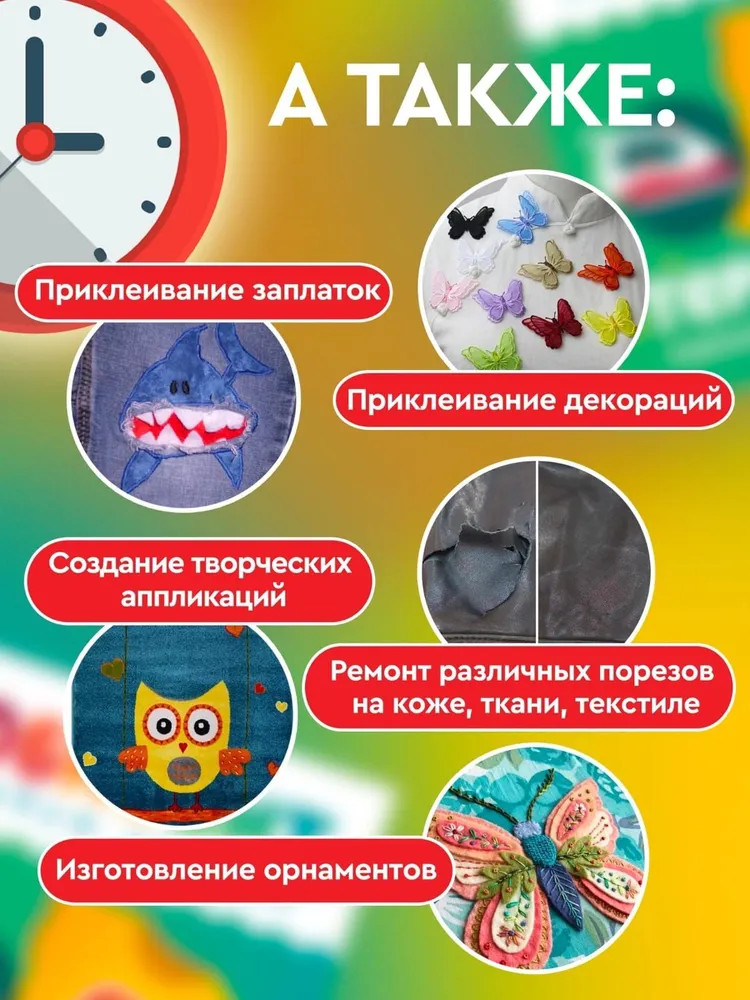 А ТАКЖЕ:

Приклеивание заплаток

Приклеивание декораций

Создание творческих аппликаций

Ремонт различных порезов на коже, ткани, текстиле

Изготовление орнаментов